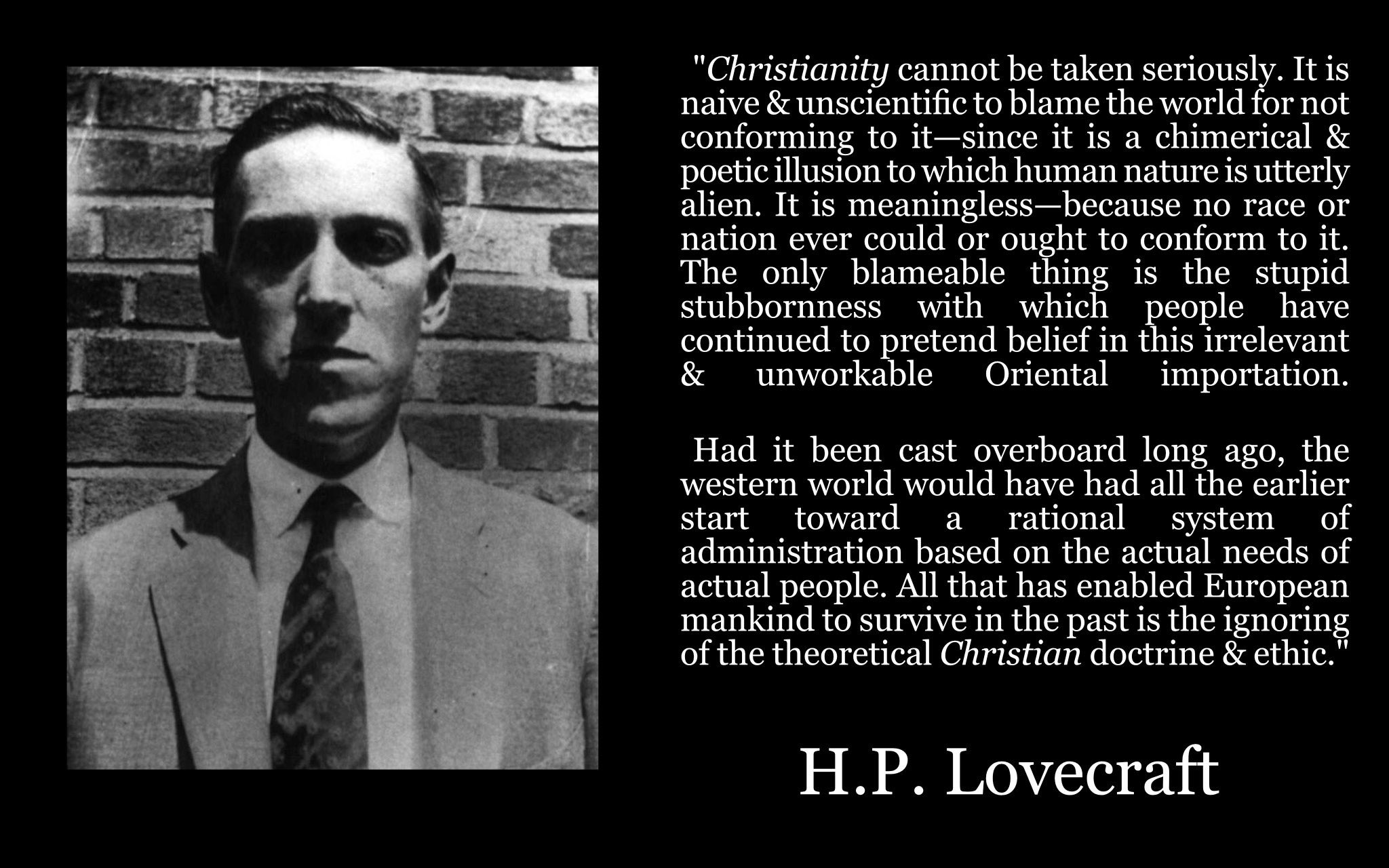 "Christianity cannot be taken seriously. It is naive & unscientific to blame the world for not conforming to it—since it is a chimerical & poetic illusion to which human nature is utterly alien. It is meaningless—because no race or nation ever could or ought to conform to it. The only blameable thing is the stupid stubbornness with which people have continued to pretend belief in this irrelevant & unworkable Oriental importation.

Had it been cast overboard long ago, the western world would have had all the earlier start toward a rational system of administration based on the actual needs of actual people. All that has enabled European mankind to survive in the past is the ignoring of the theoretical Christian doctrine & ethic."

H.P. Lovecraft